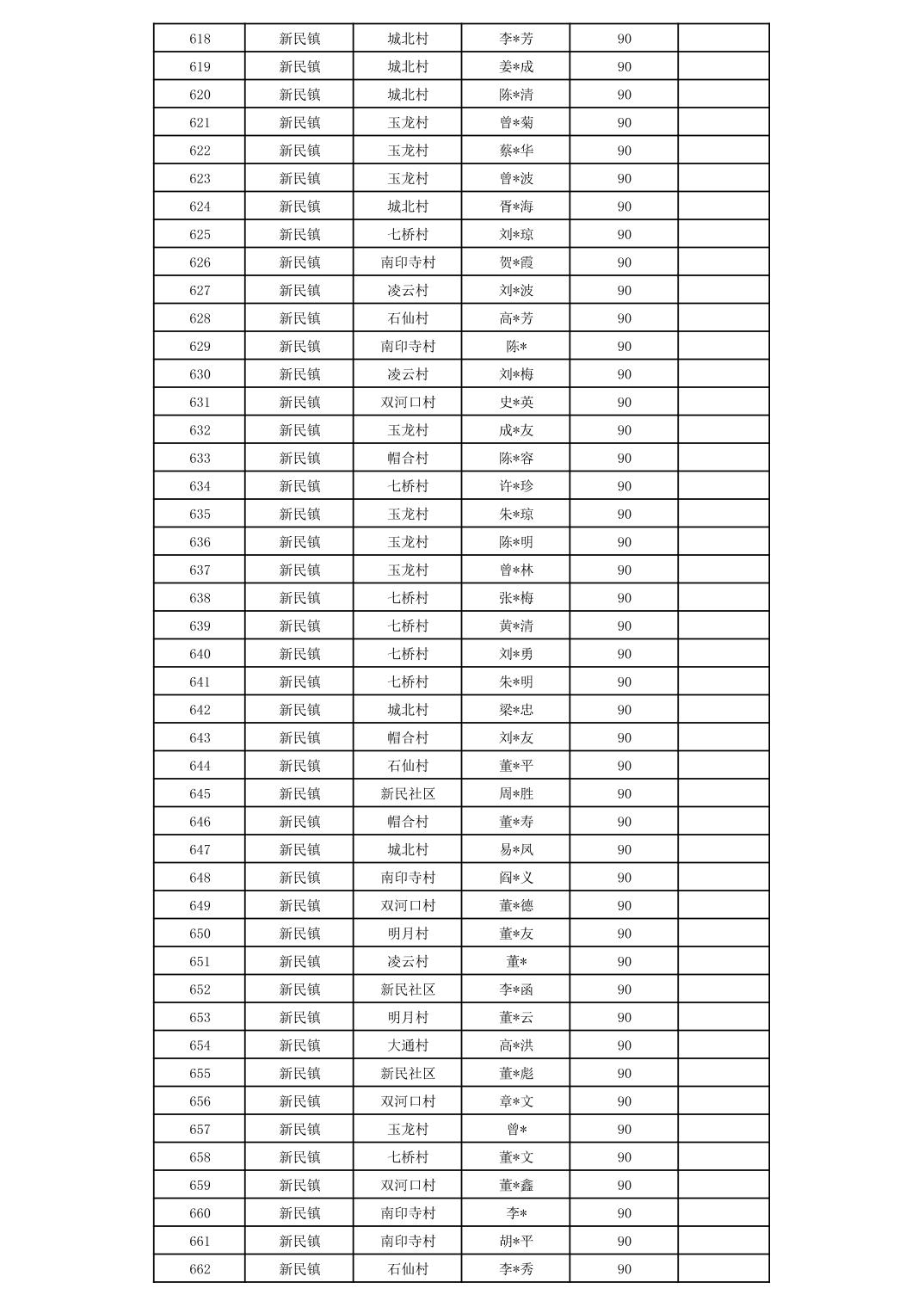 | 618 | 新民镇 | 城北村 | 李*芳 | 90 | |
|---|---|---|---|---|---|
| 619 | 新民镇 | 城北村 | 姜*成 | 90 | |
| 620 | 新民镇 | 城北村 | 陈*清 | 90 | |
| 621 | 新民镇 | 玉龙村 | 曾*菊 | 90 | |
| 622 | 新民镇 | 玉龙村 | 蔡*华 | 90 | |
| 623 | 新民镇 | 玉龙村 | 曾*波 | 90 | |
| 624 | 新民镇 | 城北村 | 胥*海 | 90 | |
| 625 | 新民镇 | 七桥村 | 刘*琼 | 90 | |
| 626 | 新民镇 | 南印寺村 | 贺*霞 | 90 | |
| 627 | 新民镇 | 凌云村 | 刘*波 | 90 | |
| 628 | 新民镇 | 石仙村 | 高*芳 | 90 | |
| 629 | 新民镇 | 南印寺村 | 陈* | 90 | |
| 630 | 新民镇 | 凌云村 | 刘*梅 | 90 | |
| 631 | 新民镇 | 双河口村 | 史*英 | 90 | |
| 632 | 新民镇 | 玉龙村 | 成*友 | 90 | |
| 633 | 新民镇 | 帽合村 | 陈*容 | 90 | |
| 634 | 新民镇 | 七桥村 | 许*珍 | 90 | |
| 635 | 新民镇 | 玉龙村 | 朱*琼 | 90 | |
| 636 | 新民镇 | 玉龙村 | 陈*明 | 90 | |
| 637 | 新民镇 | 玉龙村 | 曾*林 | 90 | |
| 638 | 新民镇 | 七桥村 | 张*梅 | 90 | |
| 639 | 新民镇 | 七桥村 | 黄*清 | 90 | |
| 640 | 新民镇 | 七桥村 | 刘*勇 | 90 | |
| 641 | 新民镇 | 七桥村 | 朱*明 | 90 | |
| 642 | 新民镇 | 城北村 | 梁*忠 | 90 | |
| 643 | 新民镇 | 帽合村 | 刘*友 | 90 | |
| 644 | 新民镇 | 石仙村 | 董*平 | 90 | |
| 645 | 新民镇 | 新民社区 | 周*胜 | 90 | |
| 646 | 新民镇 | 帽合村 | 董*寿 | 90 | |
| 647 | 新民镇 | 城北村 | 易*凤 | 90 | |
| 648 | 新民镇 | 南印寺村 | 阎*义 | 90 | |
| 649 | 新民镇 | 双河口村 | 董*德 | 90 | |
| 650 | 新民镇 | 明月村 | 董*友 | 90 | |
| 651 | 新民镇 | 凌云村 | 董* | 90 | |
| 652 | 新民镇 | 新民社区 | 李*函 | 90 | |
| 653 | 新民镇 | 明月村 | 董*云 | 90 | |
| 654 | 新民镇 | 大通村 | 高*洪 | 90 | |
| 655 | 新民镇 | 新民社区 | 董*彪 | 90 | |
| 656 | 新民镇 | 双河口村 | 章*文 | 90 | |
| 657 | 新民镇 | 玉龙村 | 曾* | 90 | |
| 658 | 新民镇 | 七桥村 | 董*文 | 90 | |
| 659 | 新民镇 | 双河口村 | 董*鑫 | 90 | |
| 660 | 新民镇 | 南印寺村 | 李* | 90 | |
| 661 | 新民镇 | 南印寺村 | 胡*平 | 90 | |
| 662 | 新民镇 | 石仙村 | 李*秀 | 90 | |